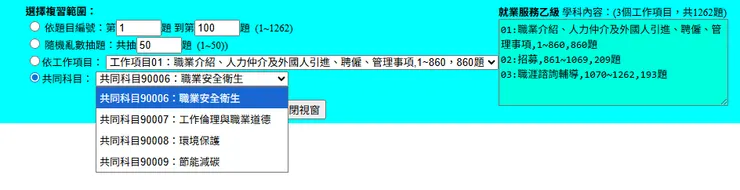 選擇複習範圍：
依題目編號：第 1 題 到第 100 題 (1~1262)
隨機亂數抽題：共抽 50 題 (1~50))
依工作項目： 工作項目01：職業介紹、人力仲介及外國人引進、聘僱、管理事項,1~860，860題
共同科目： 共同科目90006：職業安全衛生
共同科目90006：職業安全衛生
共同科目90007：工作倫理與職業道德
共同科目90008：環境保護
共同科目90009：節能減碳
閉視窗

就業服務乙級 學科內容：(3個工作項目，共1262題)
01:職業介紹、人力仲介及外國人引進、聘僱、管理事項,1~860,860題
02:招募,861~1069,209題
03:職涯諮詢輔導,1070~1262,193題